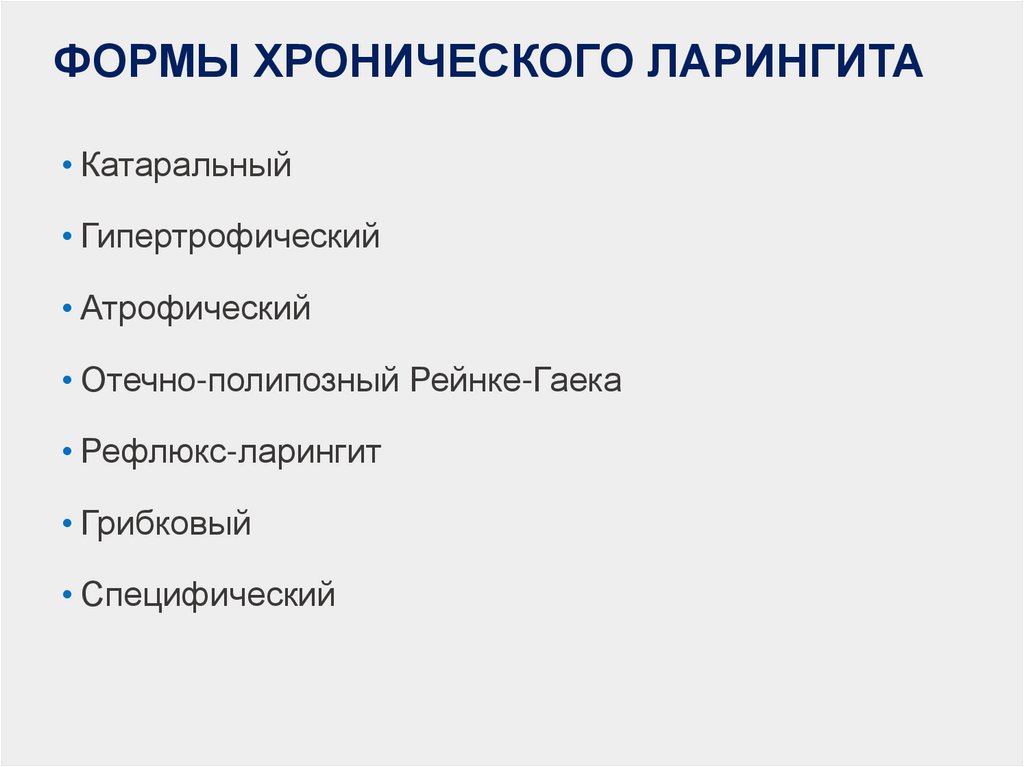 ФОРМЫ ХРОНИЧЕСКОГО ЛАРИНГИТА

• Катаральный

• Гипертрофический

• Атрофический

• Отечно-полипозный Рейнке-Гаека

• Рефлюкс-ларингит

• Грибковый

• Специфический